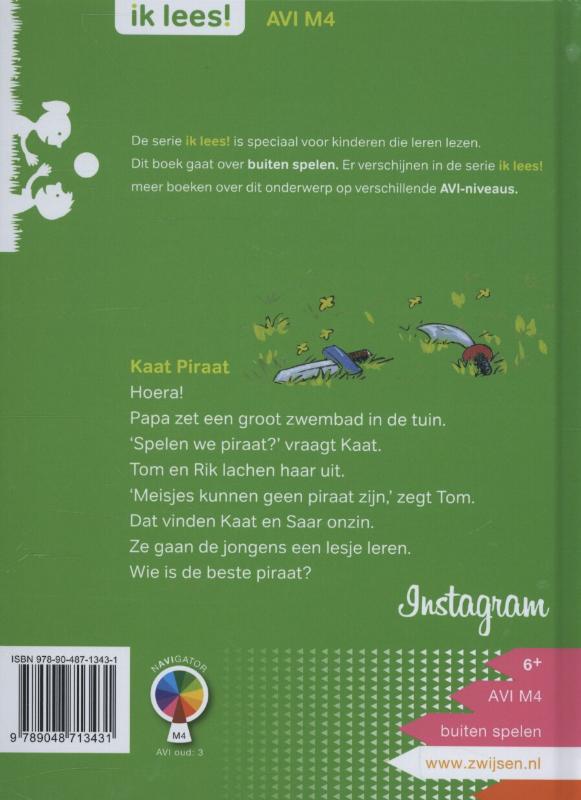 ik lees! AVI M4

De serie ik lees! is speciaal voor kinderen die leren lezen. Dit boek gaat over buiten spelen. Er verschijnen in de serie ik lees! meer boeken over dit onderwerp op verschillende AVI-niveaus.

Kaat Piraat
Hoera!
Papa zet een groot zwembad in de tuin.
'Spelen we piraat?' vraagt Kaat.
Tom en Rik lachen haar uit.
'Meisjes kunnen geen piraat zijn,' zegt Tom.
Dat vinden Kaat en Saar onzin.
Ze gaan de jongens een lesje leren.
Wie is de beste piraat?

Instagram

ISBN 978-90-487-1343-1
9 789048 713431

NAVIGATOR
M4
AVI oud: 3

6+
AVI M4
buiten spelen
www.zwijsen.nl